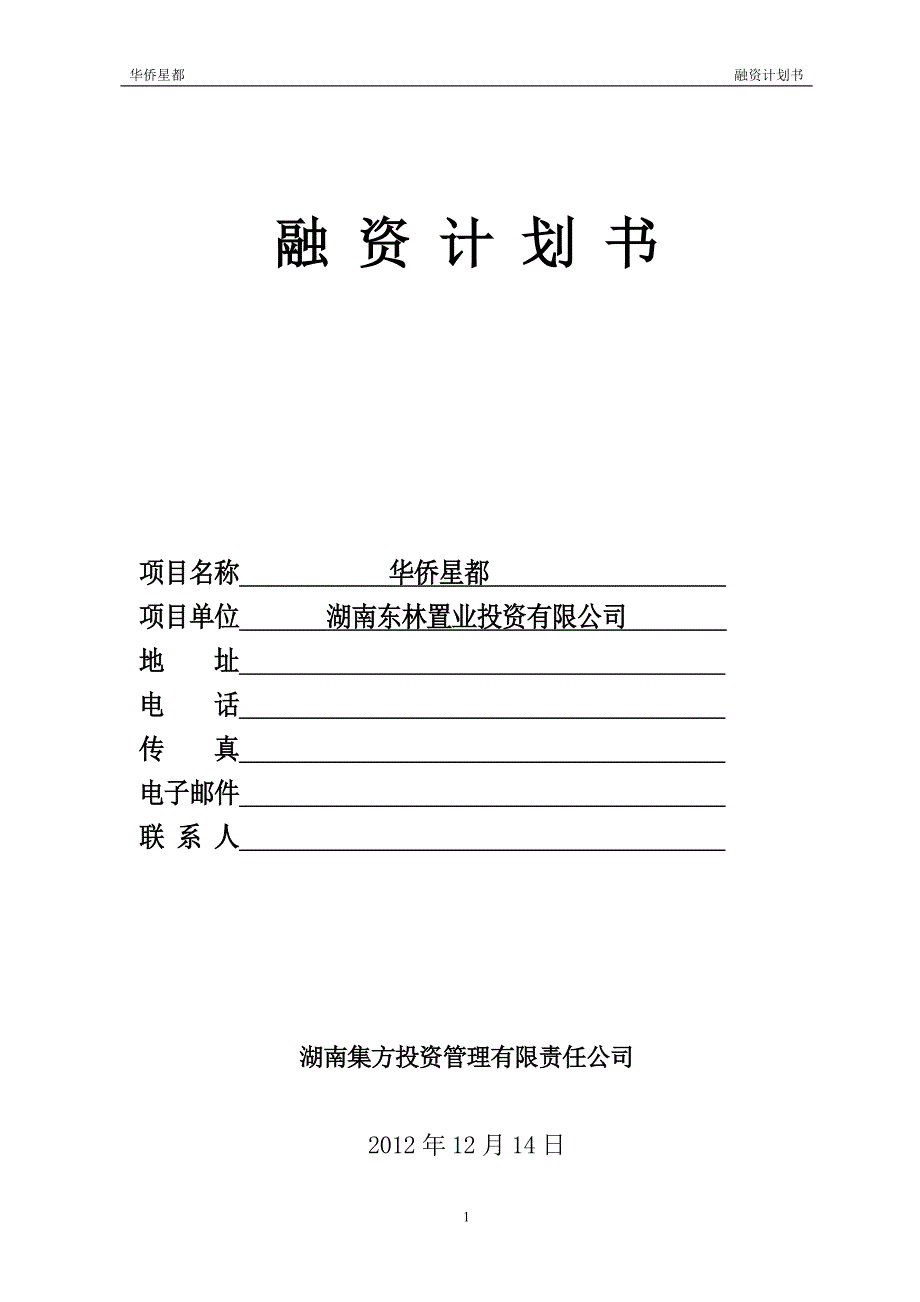 华侨星都　融资计划书

融 资 计 划 书

项目名称　　华侨星都
项目单位　　湖南东林置业投资有限公司
地　　址
电　　话
传　　真
电子邮件
联 系 人

湖南集方投资管理有限责任公司

2012 年 12 月 14 日

1